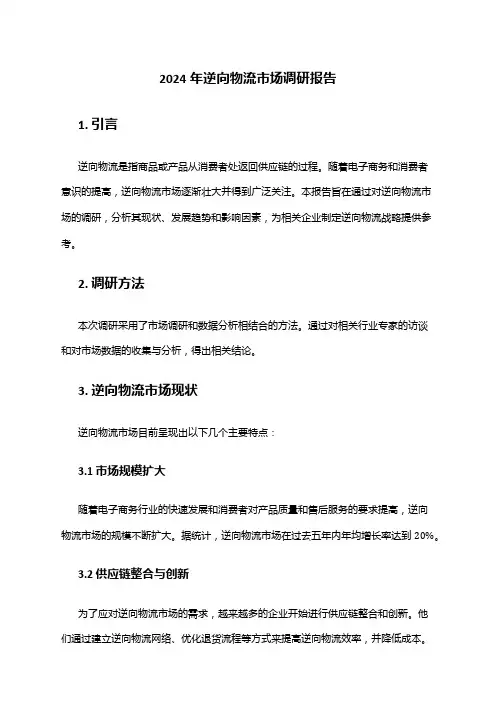 2024 年逆向物流市场调研报告

1. 引言

逆向物流是指商品或产品从消费者处返回供应链的过程。随着电子商务和消费者意识的提高，逆向物流市场逐渐壮大并得到广泛关注。本报告旨在通过对逆向物流市场的调研，分析其现状、发展趋势和影响因素，为相关企业制定逆向物流战略提供参考。

2. 调研方法

本次调研采用了市场调研和数据分析相结合的方法。通过对相关行业专家的访谈和对市场数据的收集与分析，得出相关结论。

3. 逆向物流市场现状

逆向物流市场目前呈现出以下几个主要特点：

3.1 市场规模扩大

随着电子商务行业的快速发展和消费者对产品质量和售后服务的要求提高，逆向物流市场的规模不断扩大。据统计，逆向物流市场在过去五年内年均增长率达到 20%。

3.2 供应链整合与创新

为了应对逆向物流市场的需求，越来越多的企业开始进行供应链整合和创新。他们通过建立逆向物流网络、优化退货流程等方式来提高逆向物流效率，并降低成本。